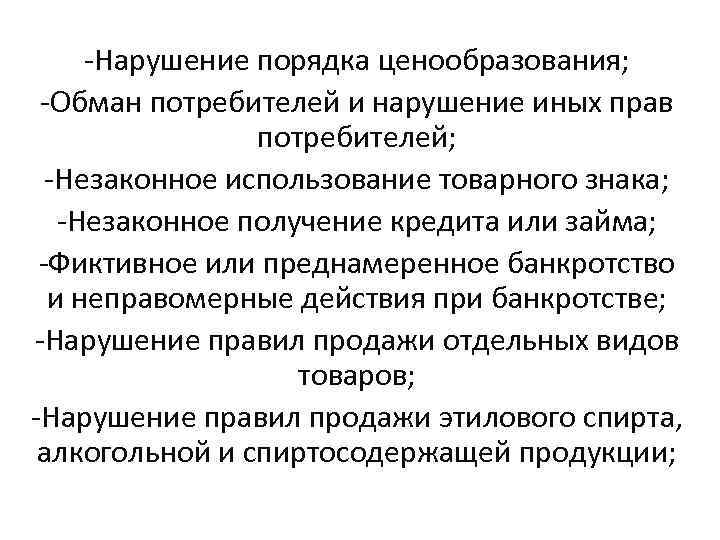 -Нарушение порядка ценообразования;
-Обман потребителей и нарушение иных прав потребителей;
-Незаконное использование товарного знака;
-Незаконное получение кредита или займа;
-Фиктивное или преднамеренное банкротство и неправомерные действия при банкротстве;
-Нарушение правил продажи отдельных видов товаров;
-Нарушение правил продажи этилового спирта, алкогольной и спиртосодержащей продукции;